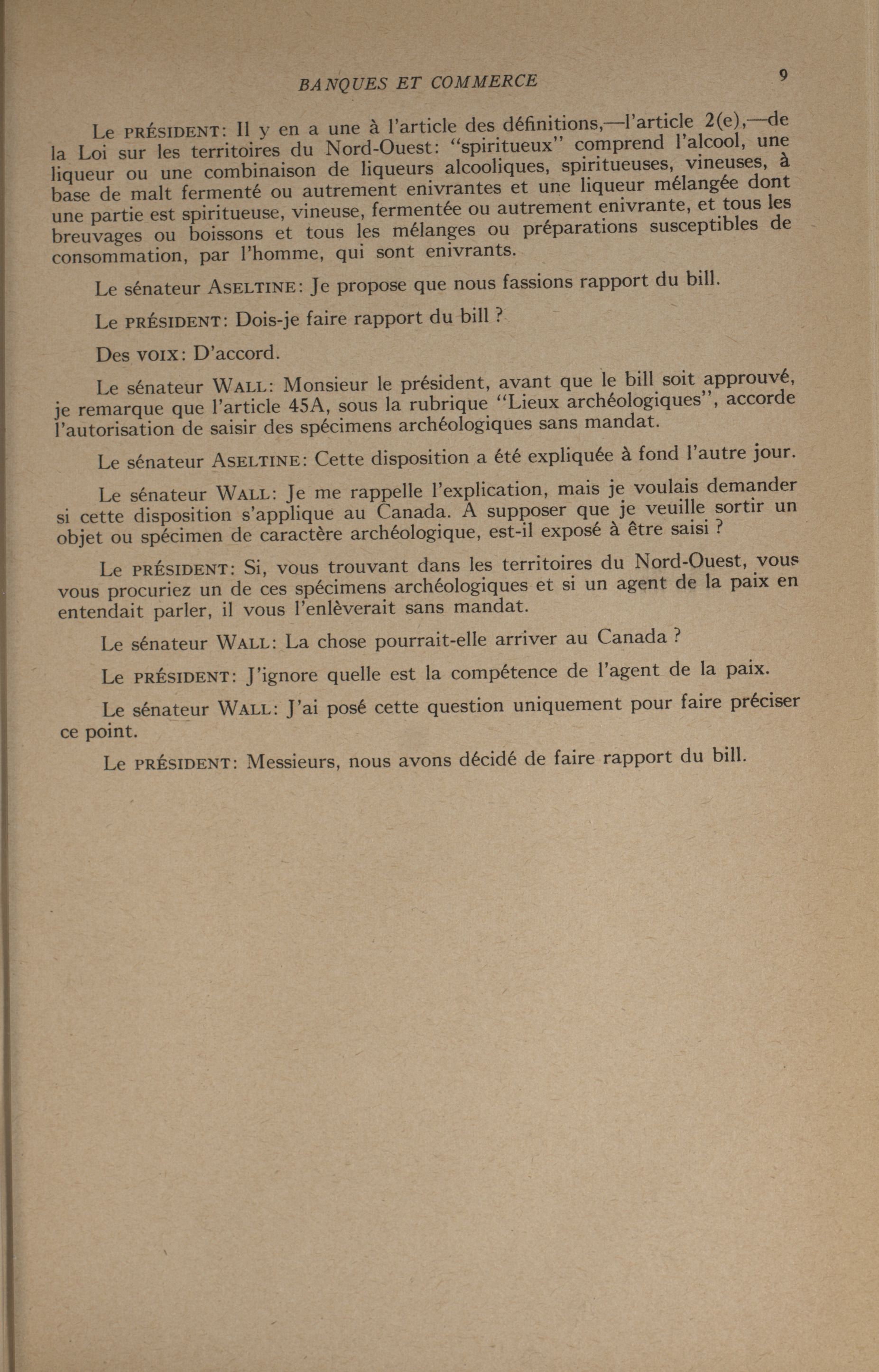 BANQUES ET COMMERCE 9

Le PRÉSIDENT: Il y en a une à l'article des définitions,—l'article 2(e),—de la Loi sur les territoires du Nord-Ouest: "spiritueux" comprend l'alcool, une liqueur ou une combinaison de liqueurs alcooliques, spiritueuses, vineuses, à base de malt fermenté ou autrement enivrantes et une liqueur mélangée dont une partie est spiritueuse, vineuse, fermentée ou autrement enivrante, et tous les breuvages ou boissons et tous les mélanges ou préparations susceptibles de consommation, par l'homme, qui sont enivrants.

Le sénateur ASELTINE: Je propose que nous fassions rapport du bill.

Le PRÉSIDENT: Dois-je faire rapport du bill ?

Des VOIX: D'accord.

Le sénateur WALL: Monsieur le président, avant que le bill soit approuvé, je remarque que l'article 45A, sous la rubrique "Lieux archéologiques", accorde l'autorisation de saisir des spécimens archéologiques sans mandat.

Le sénateur ASELTINE: Cette disposition a été expliquée à fond l'autre jour.

Le sénateur WALL: Je me rappelle l'explication, mais je voulais demander si cette disposition s'applique au Canada. A supposer que je veuille sortir un objet ou spécimen de caractère archéologique, est-il exposé à être saisi ?

Le PRÉSIDENT: Si, vous trouvant dans les territoires du Nord-Ouest, vous vous procuriez un de ces spécimens archéologiques et si un agent de la paix en entendait parler, il vous l'enlèverait sans mandat.

Le sénateur WALL: La chose pourrait-elle arriver au Canada ?

Le PRÉSIDENT: J'ignore quelle est la compétence de l'agent de la paix.

Le sénateur WALL: J'ai posé cette question uniquement pour faire préciser ce point.

Le PRÉSIDENT: Messieurs, nous avons décidé de faire rapport du bill.